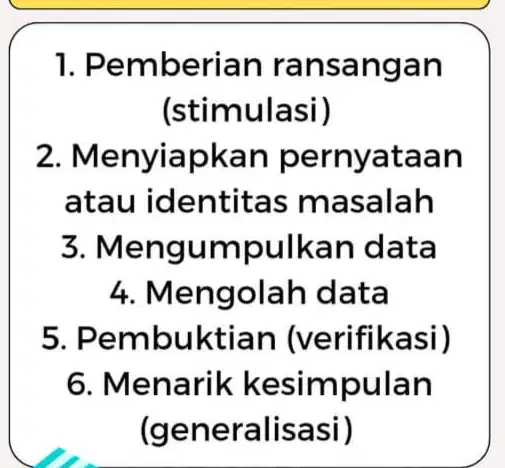 1. Pemberian ransangan (stimulasi)
2. Menyiapkan pernyataan atau identitas masalah
3. Mengumpulkan data
4. Mengolah data
5. Pembuktian (verifikasi)
6. Menarik kesimpulan (generalisasi)